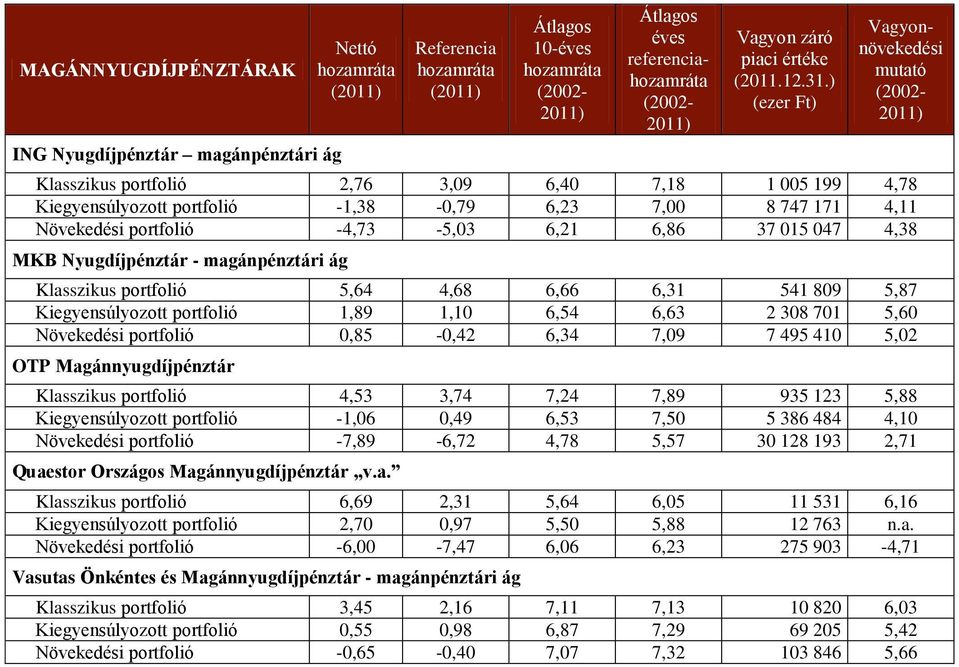 | MAGÁNNYUGDÍJPÉNZTÁRAK | Nettó hozamráta (2011) | Referencia hozamráta (2011) | Átlagos 10-éves hozamráta (2002-2011) | Átlagos éves referencia-hozamráta (2002-2011) | Vagyon záró piaci értéke (2011.12.31.) (ezer Ft) | Vagyon-növekedési mutató (2002-2011) |
|---|---|---|---|---|---|---|
| **ING Nyugdíjpénztár – magánpénztári ág** | | | | | | |
| Klasszikus portfolió | 2,76 | 3,09 | 6,40 | 7,18 | 1 005 199 | 4,78 |
| Kiegyensúlyozott portfolió | -1,38 | -0,79 | 6,23 | 7,00 | 8 747 171 | 4,11 |
| Növekedési portfolió | -4,73 | -5,03 | 6,21 | 6,86 | 37 015 047 | 4,38 |
| **MKB Nyugdíjpénztár - magánpénztári ág** | | | | | | |
| Klasszikus portfolió | 5,64 | 4,68 | 6,66 | 6,31 | 541 809 | 5,87 |
| Kiegyensúlyozott portfolió | 1,89 | 1,10 | 6,54 | 6,63 | 2 308 701 | 5,60 |
| Növekedési portfolió | 0,85 | -0,42 | 6,34 | 7,09 | 7 495 410 | 5,02 |
| **OTP Magánnyugdíjpénztár** | | | | | | |
| Klasszikus portfolió | 4,53 | 3,74 | 7,24 | 7,89 | 935 123 | 5,88 |
| Kiegyensúlyozott portfolió | -1,06 | 0,49 | 6,53 | 7,50 | 5 386 484 | 4,10 |
| Növekedési portfolió | -7,89 | -6,72 | 4,78 | 5,57 | 30 128 193 | 2,71 |
| **Quaestor Országos Magánnyugdíjpénztár „v.a.”** | | | | | | |
| Klasszikus portfolió | 6,69 | 2,31 | 5,64 | 6,05 | 11 531 | 6,16 |
| Kiegyensúlyozott portfolió | 2,70 | 0,97 | 5,50 | 5,88 | 12 763 | n.a. |
| Növekedési portfolió | -6,00 | -7,47 | 6,06 | 6,23 | 275 903 | -4,71 |
| **Vasutas Önkéntes és Magánnyugdíjpénztár - magánpénztári ág** | | | | | | |
| Klasszikus portfolió | 3,45 | 2,16 | 7,11 | 7,13 | 10 820 | 6,03 |
| Kiegyensúlyozott portfolió | 0,55 | 0,98 | 6,87 | 7,29 | 69 205 | 5,42 |
| Növekedési portfolió | -0,65 | -0,40 | 7,07 | 7,32 | 103 846 | 5,66 |